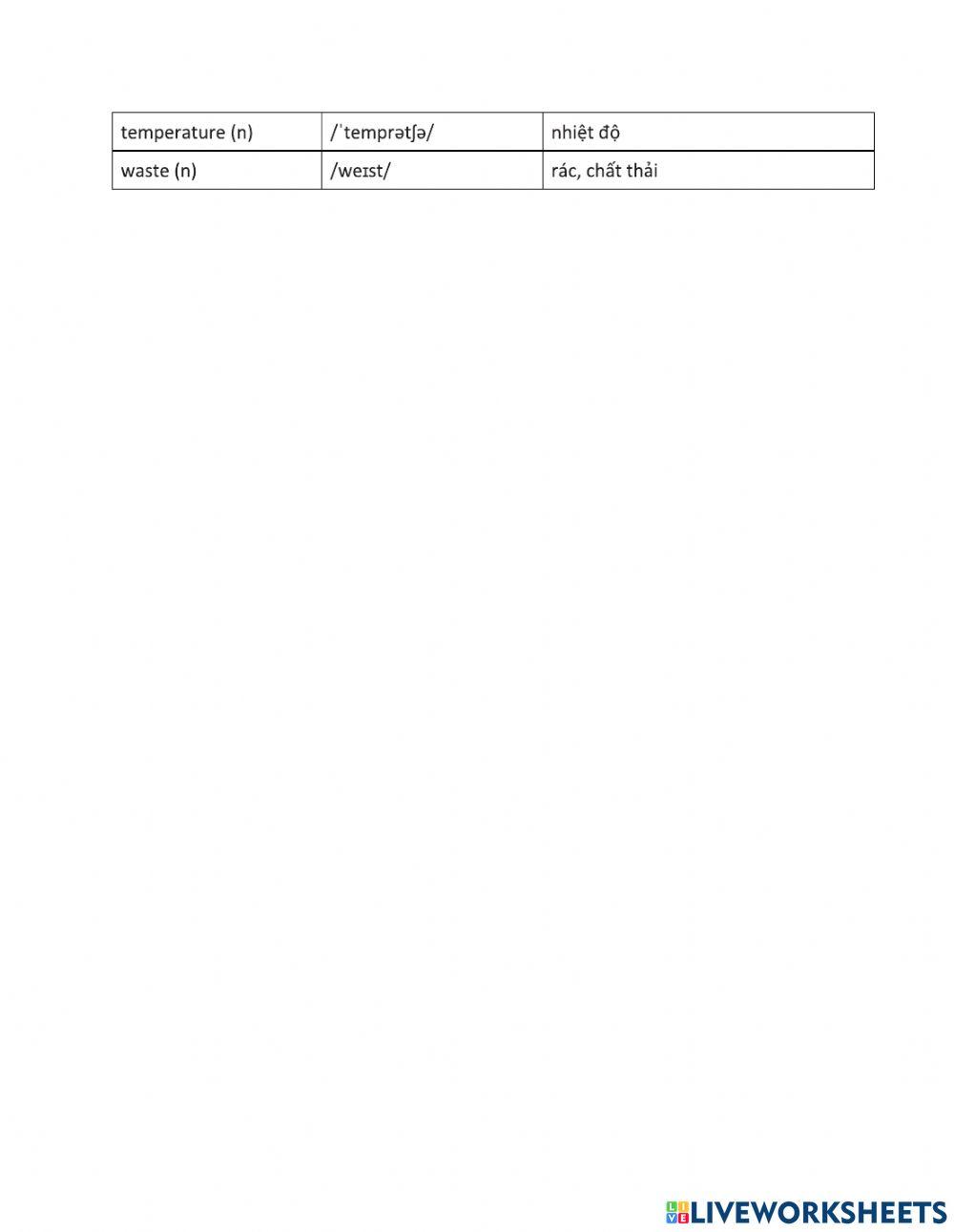 | temperature (n) | /ˈtemprətʃə/ | nhiệt độ |
|---|---|---|
| waste (n) | /weɪst/ | rác, chất thải |

LIVEWORKSHEETS